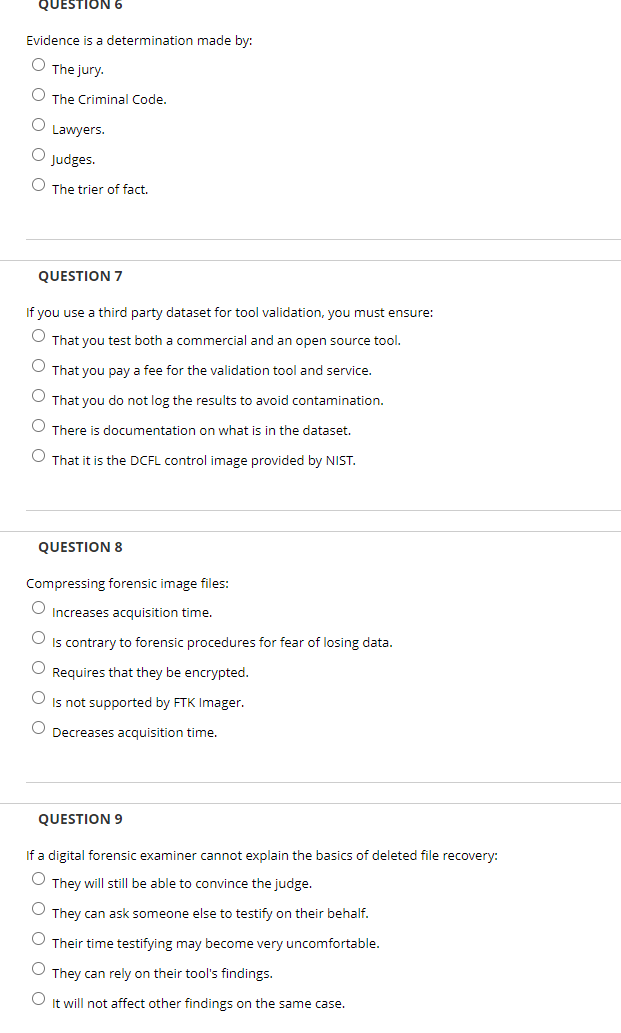 QUESTION 6

Evidence is a determination made by:

The jury.

The Criminal Code.

Lawyers.

Judges.

The trier of fact.

QUESTION 7

If you use a third party dataset for tool validation, you must ensure:

That you test both a commercial and an open source tool.

That you pay a fee for the validation tool and service.

That you do not log the results to avoid contamination.

There is documentation on what is in the dataset.

That it is the DCFL control image provided by NIST.

QUESTION 8

Compressing forensic image files:

Increases acquisition time.

Is contrary to forensic procedures for fear of losing data.

Requires that they be encrypted.

Is not supported by FTK Imager.

Decreases acquisition time.

QUESTION 9

If a digital forensic examiner cannot explain the basics of deleted file recovery:

They will still be able to convince the judge.

They can ask someone else to testify on their behalf.

Their time testifying may become very uncomfortable.

They can rely on their tool's findings.

It will not affect other findings on the same case.